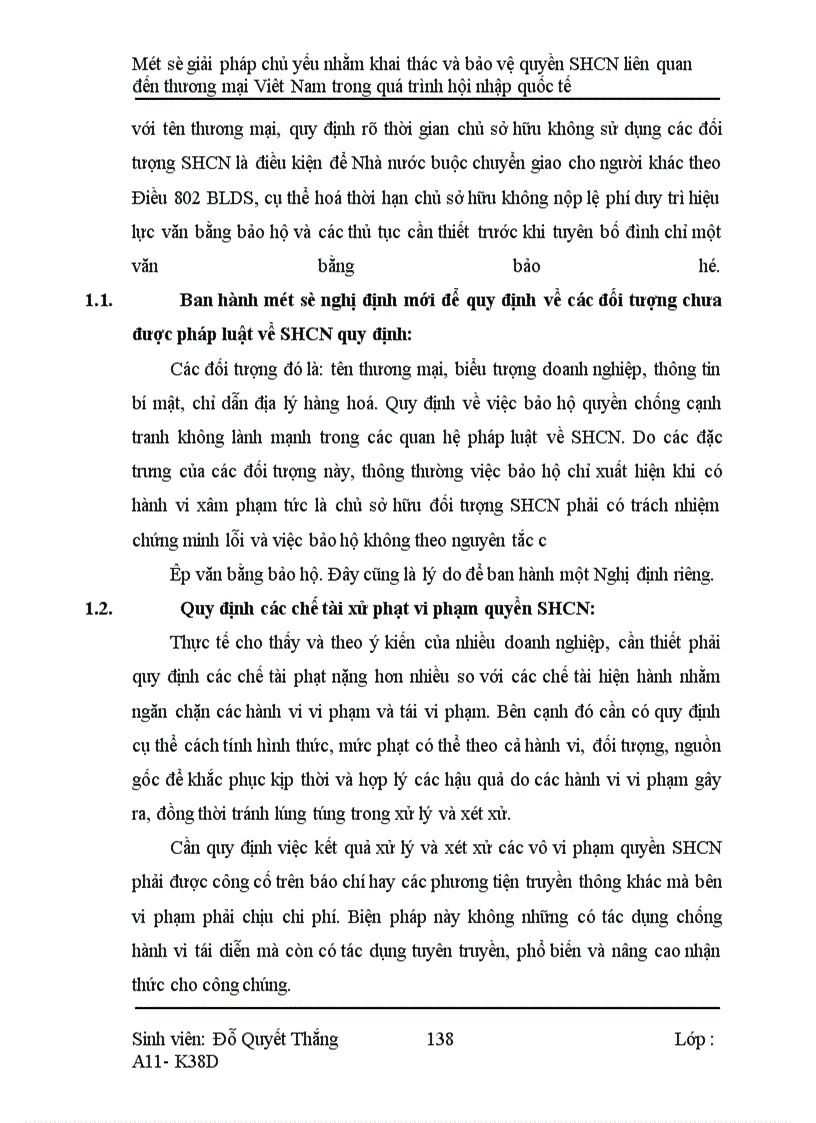 Mét sè giải pháp chủ yếu nhằm khai thác và bảo vệ quyền SHCN liên quan đến thương mại Việt Nam trong quá trình hội nhập quốc tế

với tên thương mại, quy định rõ thời gian chủ sở hữu không sử dụng các đối tượng SHCN là điều kiện để Nhà nước buộc chuyển giao cho người khác theo Điều 802 BLDS, cụ thể hoá thời hạn chủ sở hữu không nộp lệ phí duy trì hiệu lực văn bằng bảo hộ và các thủ tục cần thiết trước khi tuyên bố đình chỉ một văn bằng bảo hé.

1.1. Ban hành mét sè nghị định mới để quy định về các đối tượng chưa được pháp luật về SHCN quy định:

Các đối tượng đó là: tên thương mại, biểu tượng doanh nghiệp, thông tin bí mật, chỉ dẫn địa lý hàng hoá. Quy định về việc bảo hộ quyền chống cạnh tranh không lành mạnh trong các quan hệ pháp luật về SHCN. Do các đặc trưng của các đối tượng này, thông thường việc bảo hộ chỉ xuất hiện khi có hành vi xâm phạm tức là chủ sở hữu đối tượng SHCN phải có trách nhiệm chứng minh lỗi và việc bảo hộ không theo nguyên tắc c

Êp văn bằng bảo hộ. Đây cũng là lý do để ban hành một Nghị định riêng.

1.2. Quy định các chế tài xử phạt vi phạm quyền SHCN:

Thực tế cho thấy và theo ý kiến của nhiều doanh nghiệp, cần thiết phải quy định các chế tài phạt nặng hơn nhiều so với các chế tài hiện hành nhằm ngăn chặn các hành vi vi phạm và tái vi phạm. Bên cạnh đó cần có quy định cụ thể cách tính hình thức, mức phạt có thể theo cả hành vi, đối tượng, nguồn gốc để khắc phục kịp thời và hợp lý các hậu quả do các hành vi vi phạm gây ra, đồng thời tránh lúng túng trong xử lý và xét xử.

Cần quy định việc kết quả xử lý và xét xử các vô vi phạm quyền SHCN phải được công cố trên báo chí hay các phương tiện truyền thông khác mà bên vi phạm phải chịu chi phí. Biện pháp này không những có tác dụng chống hành vi tái diễn mà còn có tác dụng tuyên truyền, phổ biến và nâng cao nhận thức cho công chúng.

Sinh viên: Đỗ Quyết Thắng 138 Lớp : A11- K38D